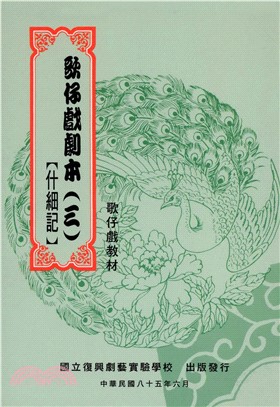 歌仔戲劇本（三）
【什細記】

歌仔戲教材

國立復興劇藝實驗學校　出版發行
中華民國八十五年六月